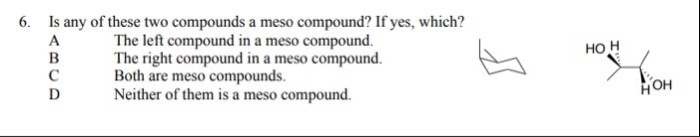 6. Is any of these two compounds a meso compound? If yes, which?

A The left compound in a meso compound.
B The right compound in a meso compound.
C Both are meso compounds.
D Neither of them is a meso compound.

HO H

H OH